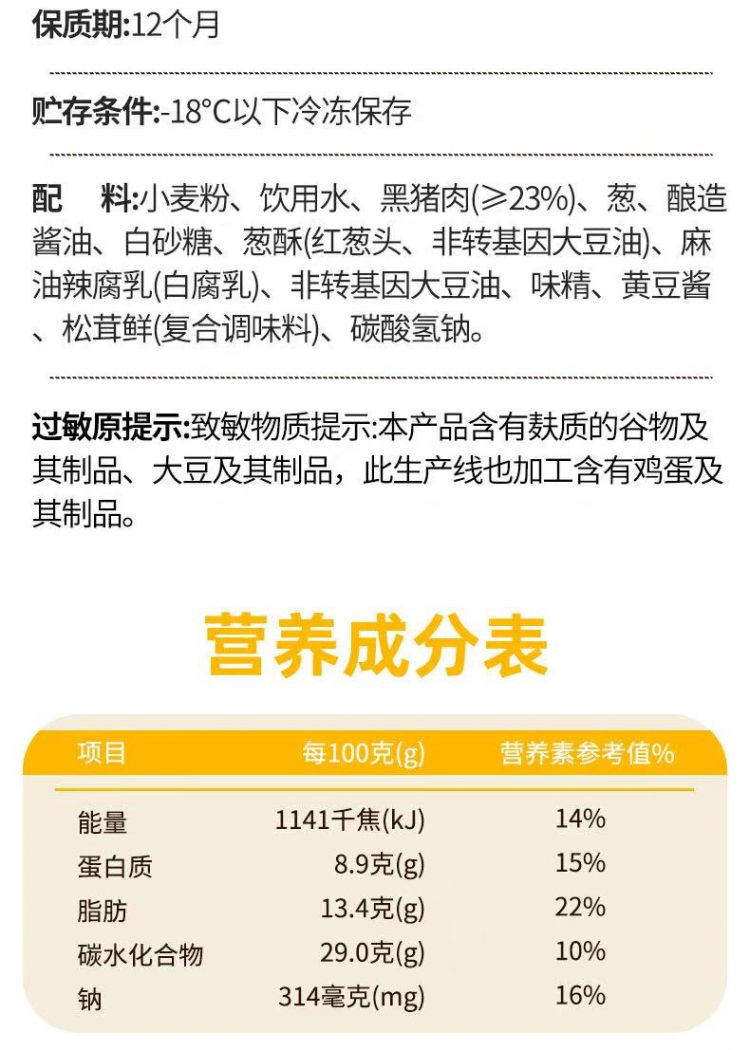 保质期:12个月

贮存条件:-18°C以下冷冻保存

配　料:小麦粉、饮用水、黑猪肉(≥23%)、葱、酿造酱油、白砂糖、葱酥(红葱头、非转基因大豆油)、麻油辣腐乳(白腐乳)、非转基因大豆油、味精、黄豆酱、松茸鲜(复合调味料)、碳酸氢钠。

过敏原提示:致敏物质提示:本产品含有麸质的谷物及其制品、大豆及其制品，此生产线也加工含有鸡蛋及其制品。

营养成分表

| 项目 | 每100克(g) | 营养素参考值% |
|---|---|---|
| 能量 | 1141千焦(kJ) | 14% |
| 蛋白质 | 8.9克(g) | 15% |
| 脂肪 | 13.4克(g) | 22% |
| 碳水化合物 | 29.0克(g) | 10% |
| 钠 | 314毫克(mg) | 16% |